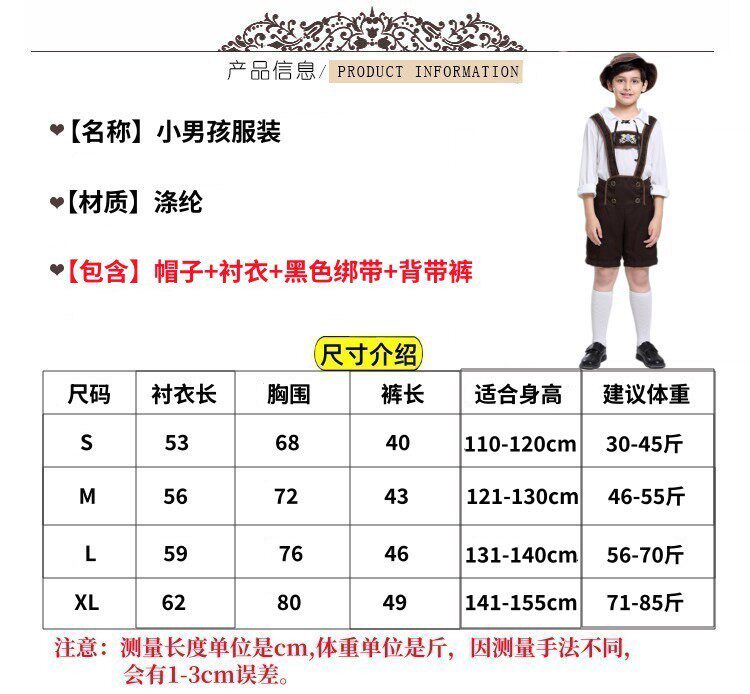 产品信息/ PRODUCT INFORMATION

❤【名称】小男孩服装

❤【材质】涤纶

❤【包含】帽子+衬衣+黑色绑带+背带裤

尺寸介绍

| 尺码 | 衬衣长 | 胸围 | 裤长 | 适合身高 | 建议体重 |
|---|---|---|---|---|---|
| S | 53 | 68 | 40 | 110-120cm | 30-45斤 |
| M | 56 | 72 | 43 | 121-130cm | 46-55斤 |
| L | 59 | 76 | 46 | 131-140cm | 56-70斤 |
| XL | 62 | 80 | 49 | 141-155cm | 71-85斤 |

注意：测量长度单位是cm,体重单位是斤，因测量手法不同，会有1-3cm误差。